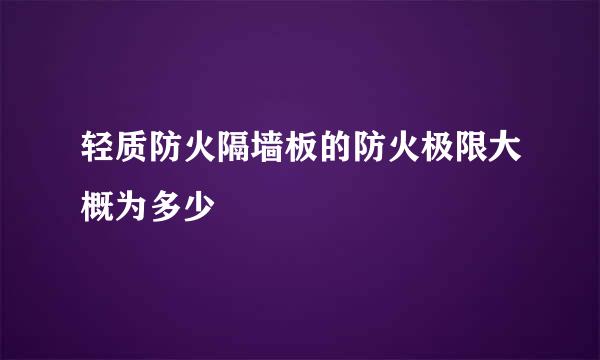 轻质防火隔墙板的防火极限大概为多少